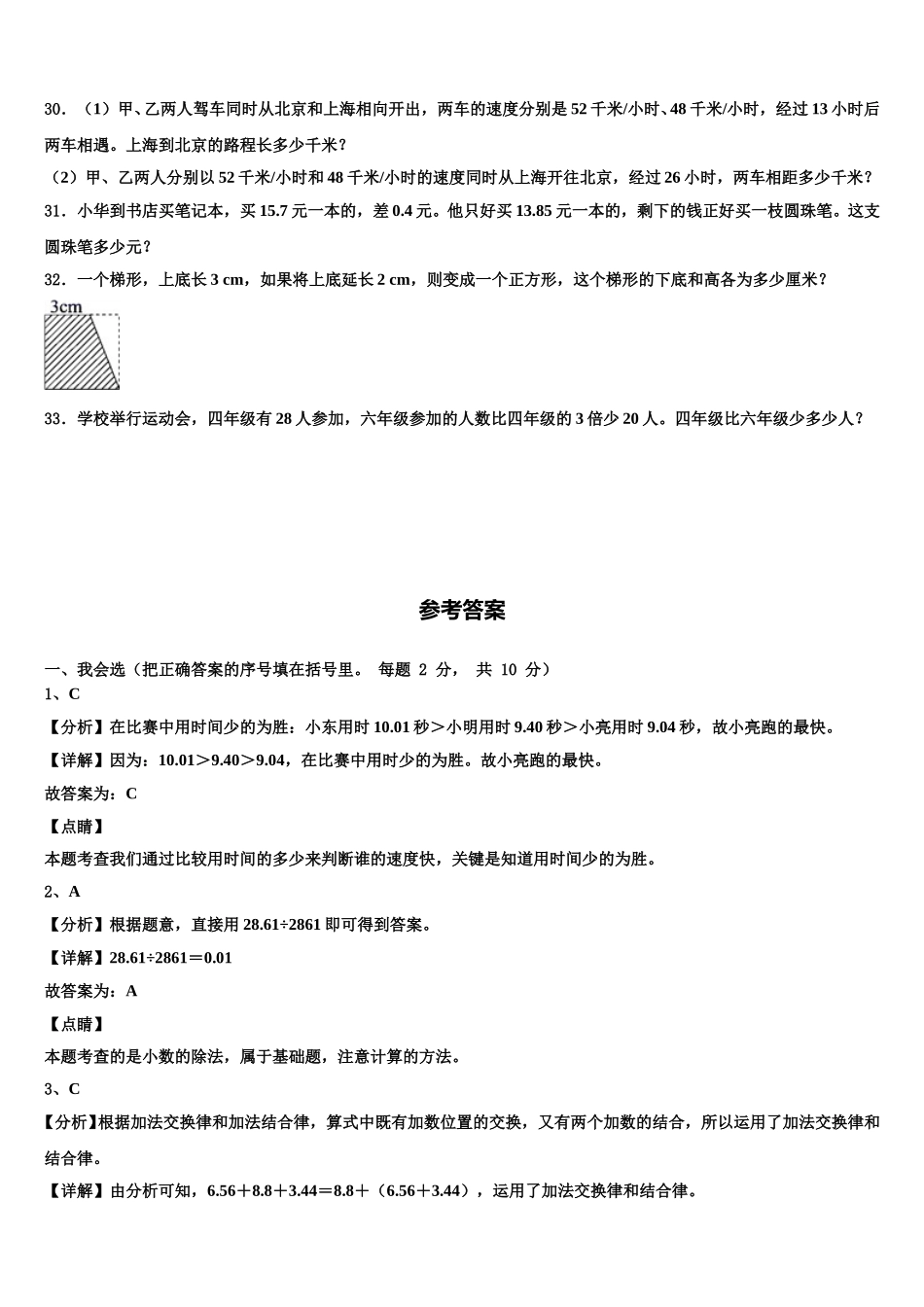 30．（1）甲、乙两人驾车同时从北京和上海相向开出，两车的速度分别是 52 千米/小时、48 千米/小时，经过 13 小时后两车相遇。上海到北京的路程长多少千米？

（2）甲、乙两人分别以 52 千米/小时和 48 千米/小时的速度同时从上海开往北京，经过 26 小时，两车相距多少千米？

31．小华到书店买笔记本，买 15.7 元一本的，差 0.4 元。他只好买 13.85 元一本的，剩下的钱正好买一枝圆珠笔。这支圆珠笔多少元？

32．一个梯形，上底长 3 cm，如果将上底延长 2 cm，则变成一个正方形，这个梯形的下底和高各为多少厘米？

3cm

33．学校举行运动会，四年级有 28 人参加，六年级参加的人数比四年级的 3 倍少 20 人。四年级比六年级少多少人？

参考答案

一、我会选（把正确答案的序号填在括号里。 每题 2 分， 共 10 分）

1、C

【分析】在比赛中用时间少的为胜：小东用时 10.01 秒＞小明用时 9.40 秒＞小亮用时 9.04 秒，故小亮跑的最快。

【详解】因为：10.01＞9.40＞9.04，在比赛中用时少的为胜。故小亮跑的最快。

故答案为：C

【点睛】

本题考查我们通过比较用时间的多少来判断谁的速度快，关键是知道用时间少的为胜。

2、A

【分析】根据题意，直接用 28.61÷2861 即可得到答案。

【详解】28.61÷2861＝0.01

故答案为：A

【点睛】

本题考查的是小数的除法，属于基础题，注意计算的方法。

3、C

【分析】根据加法交换律和加法结合律，算式中既有加数位置的交换，又有两个加数的结合，所以运用了加法交换律和结合律。

【详解】由分析可知，6.56＋8.8＋3.44＝8.8＋（6.56＋3.44），运用了加法交换律和结合律。